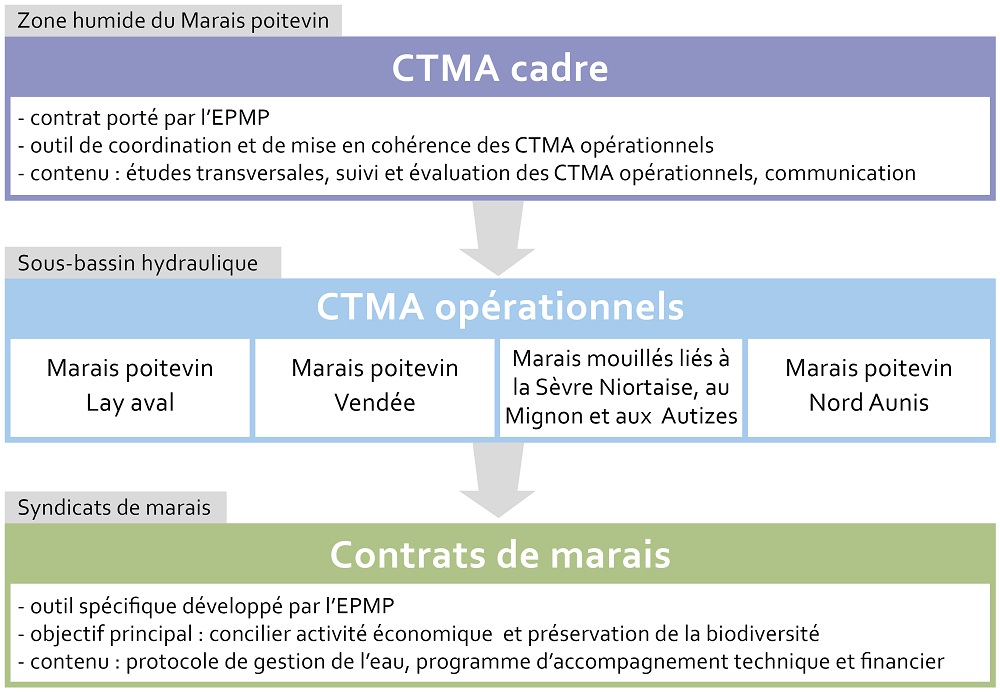 Zone humide du Marais poitevin

CTMA cadre

- contrat porté par l'EPMP
- outil de coordination et de mise en cohérence des CTMA opérationnels
- contenu : études transversales, suivi et évaluation des CTMA opérationnels, communication

Sous-bassin hydraulique

CTMA opérationnels

Marais poitevin Lay aval

Marais poitevin Vendée

Marais mouillés liés à la Sèvre Niortaise, au Mignon et aux Autizes

Marais poitevin Nord Aunis

Syndicats de marais

Contrats de marais

- outil spécifique développé par l'EPMP
- objectif principal : concilier activité économique et préservation de la biodiversité
- contenu : protocole de gestion de l'eau, programme d'accompagnement technique et financier